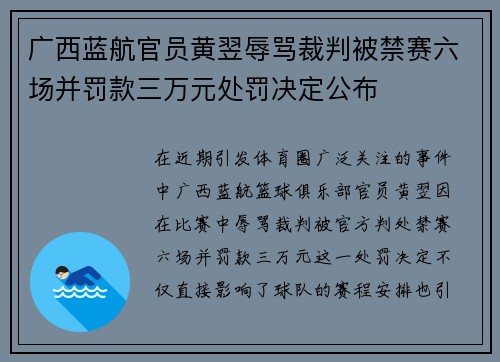 广西蓝航官员黄翌辱骂裁判被禁赛六场并罚款三万元处罚决定公布

在近期引发体育圈广泛关注的事件中广西蓝航篮球俱乐部官员黄翌因在比赛中辱骂裁判被官方判处禁赛六场并罚款三万元这一处罚决定不仅直接影响了球队的赛程安排也引